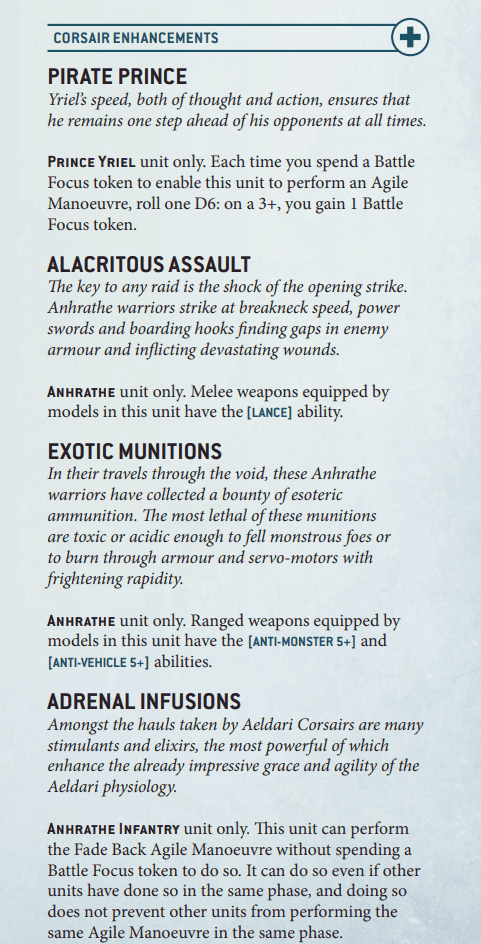 CORSAIR ENHANCEMENTS

PIRATE PRINCE

Yriel's speed, both of thought and action, ensures that he remains one step ahead of his opponents at all times.

PRINCE YRIEL unit only. Each time you spend a Battle Focus token to enable this unit to perform an Agile Manoeuvre, roll one D6: on a 3+, you gain 1 Battle Focus token.

ALACRITOUS ASSAULT

The key to any raid is the shock of the opening strike. Anhrathe warriors strike at breakneck speed, power swords and boarding hooks finding gaps in enemy armour and inflicting devastating wounds.

ANHRATHE unit only. Melee weapons equipped by models in this unit have the [LANCE] ability.

EXOTIC MUNITIONS

In their travels through the void, these Anhrathe warriors have collected a bounty of esoteric ammunition. The most lethal of these munitions are toxic or acidic enough to fell monstrous foes or to burn through armour and servo-motors with frightening rapidity.

ANHRATHE unit only. Ranged weapons equipped by models in this unit have the [ANTI-MONSTER 5+] and [ANTI-VEHICLE 5+] abilities.

ADRENAL INFUSIONS

Amongst the hauls taken by Aeldari Corsairs are many stimulants and elixirs, the most powerful of which enhance the already impressive grace and agility of the Aeldari physiology.

ANHRATHE INFANTRY unit only. This unit can perform the Fade Back Agile Manoeuvre without spending a Battle Focus token to do so. It can do so even if other units have done so in the same phase, and doing so does not prevent other units from performing the same Agile Manoeuvre in the same phase.